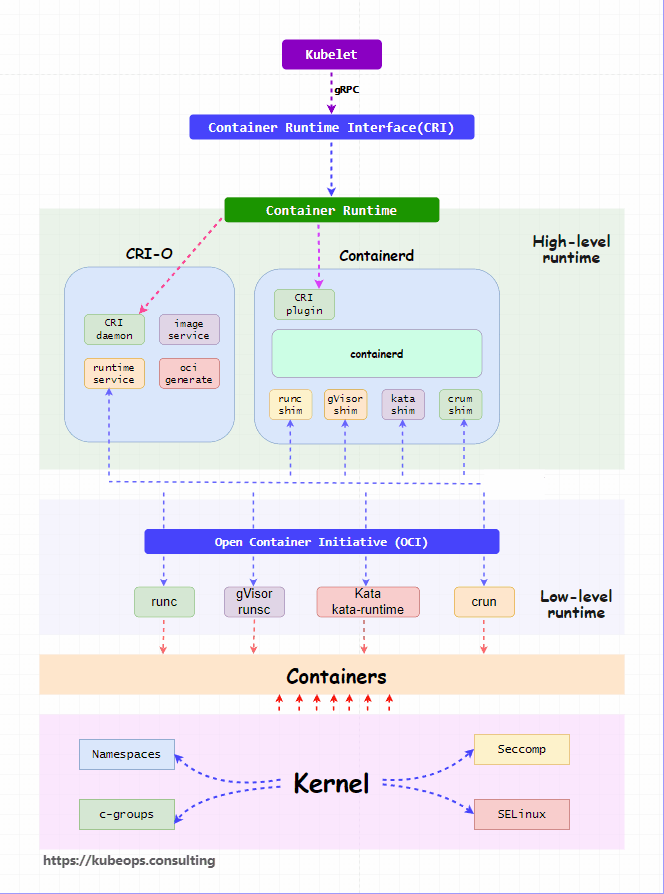 Kubelet

gRPC

Container Runtime Interface(CRI)

Container Runtime

High-level runtime

CRI-O

CRI daemon

image service

runtime service

oci generate

Containerd

CRI plugin

containerd

runc shim

gVisor shim

kata shim

crum shim

Open Container Initiative (OCI)

runc

gVisor runsc

Kata kata-runtime

crun

Low-level runtime

Containers

Namespaces

c-groups

Kernel

Seccomp

SELinux

https://kubeops.consulting